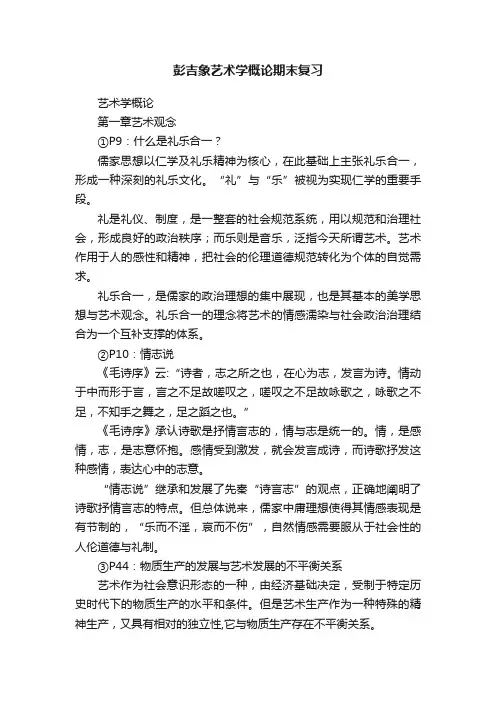 彭吉象艺术学概论期末复习

艺术学概论

第一章艺术观念

①P9：什么是礼乐合一？

儒家思想以仁学及礼乐精神为核心，在此基础上主张礼乐合一，形成一种深刻的礼乐文化。“礼”与“乐”被视为实现仁学的重要手段。

礼是礼仪、制度，是一整套的社会规范系统，用以规范和治理社会，形成良好的政治秩序；而乐则是音乐，泛指今天所谓艺术。艺术作用于人的感性和精神，把社会的伦理道德规范转化为个体的自觉需求。

礼乐合一，是儒家的政治理想的集中展现，也是其基本的美学思想与艺术观念。礼乐合一的理念将艺术的情感濡染与社会政治治理结合为一个互补支撑的体系。

②P10：情志说

《毛诗序》云:“诗者，志之所之也，在心为志，发言为诗。情动于中而形于言，言之不足故嗟叹之，嗟叹之不足故咏歌之，咏歌之不足，不知手之舞之，足之蹈之也。”

《毛诗序》承认诗歌是抒情言志的，情与志是统一的。情，是感情，志，是志意怀抱。感情受到激发，就会发言成诗，而诗歌抒发这种感情，表达心中的志意。

“情志说”继承和发展了先秦“诗言志”的观点，正确地阐明了诗歌抒情言志的特点。但总体说来，儒家中庸理想使得其情感表现是有节制的，“乐而不淫，哀而不伤”，自然情感需要服从于社会性的人伦道德与礼制。

③P44：物质生产的发展与艺术发展的不平衡关系

艺术作为社会意识形态的一种，由经济基础决定，受制于特定历史时代下的物质生产的水平和条件。但是艺术生产作为一种特殊的精神生产，又具有相对的独立性,它与物质生产存在不平衡关系。